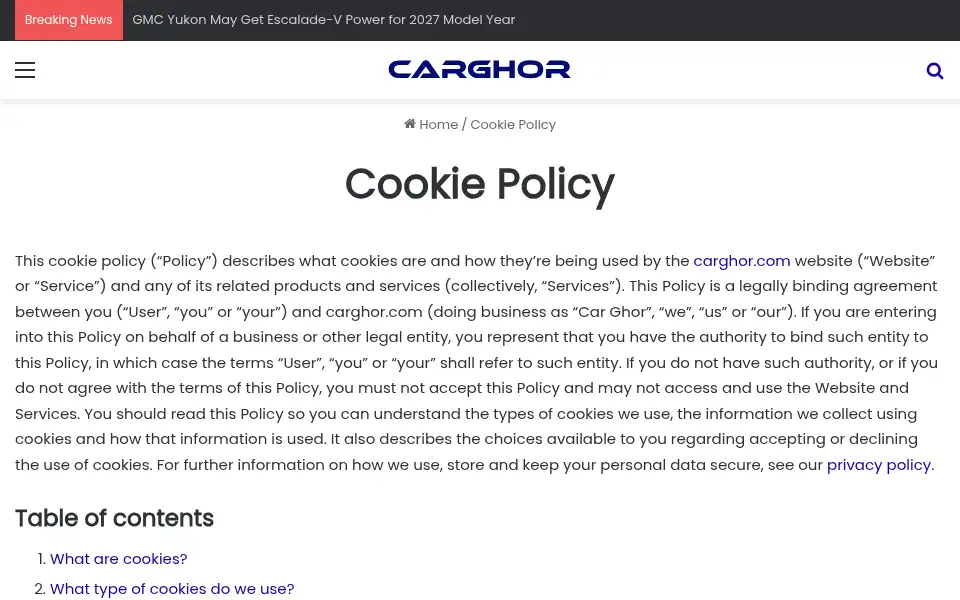 Breaking News GMC Yukon May Get Escalade-V Power for 2027 Model Year

CARGHOR

Home / Cookie Policy

Cookie Policy

This cookie policy (“Policy”) describes what cookies are and how they’re being used by the carghor.com website (“Website” or “Service”) and any of its related products and services (collectively, “Services”). This Policy is a legally binding agreement between you (“User”, “you” or “your”) and carghor.com (doing business as “Car Ghor”, “we”, “us” or “our”). If you are entering into this Policy on behalf of a business or other legal entity, you represent that you have the authority to bind such entity to this Policy, in which case the terms “User”, “you” or “your” shall refer to such entity. If you do not have such authority, or if you do not agree with the terms of this Policy, you must not accept this Policy and may not access and use the Website and Services. You should read this Policy so you can understand the types of cookies we use, the information we collect using cookies and how that information is used. It also describes the choices available to you regarding accepting or declining the use of cookies. For further information on how we use, store and keep your personal data secure, see our privacy policy.

Table of contents

1. What are cookies?
2. What type of cookies do we use?